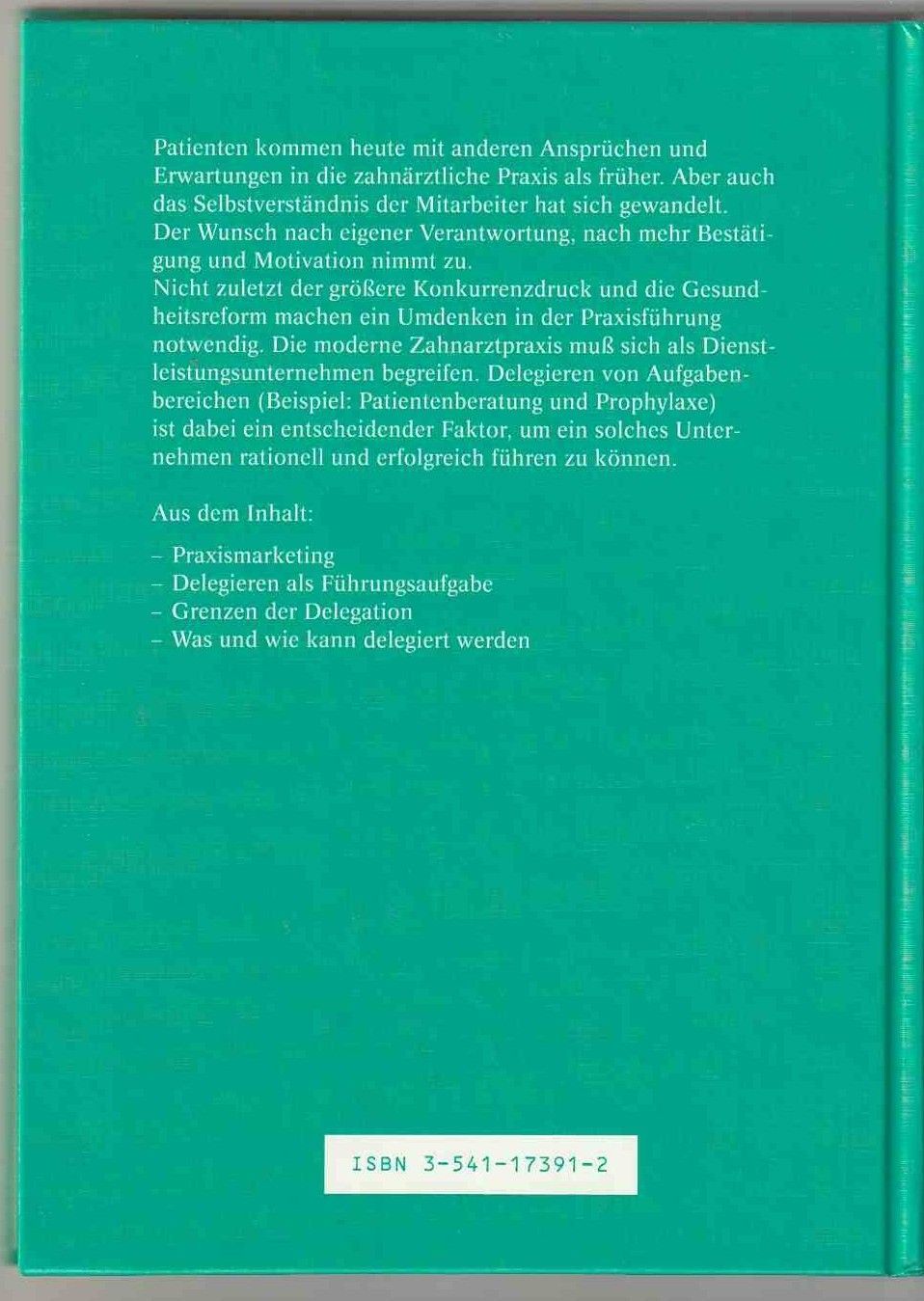 Patienten kommen heute mit anderen Ansprüchen und Erwartungen in die zahnärztliche Praxis als früher. Aber auch das Selbstverständnis der Mitarbeiter hat sich gewandelt. Der Wunsch nach eigener Verantwortung, nach mehr Bestätigung und Motivation nimmt zu.
Nicht zuletzt der größere Konkurrenzdruck und die Gesundheitsreform machen ein Umdenken in der Praxisführung notwendig. Die moderne Zahnarztpraxis muß sich als Dienstleistungsunternehmen begreifen. Delegieren von Aufgabenbereichen (Beispiel: Patientenberatung und Prophylaxe) ist dabei ein entscheidender Faktor, um ein solches Unternehmen rationell und erfolgreich führen zu können.

Aus dem Inhalt:

– Praxismarketing
– Delegieren als Führungsaufgabe
– Grenzen der Delegation
– Was und wie kann delegiert werden

ISBN 3-541-17391-2